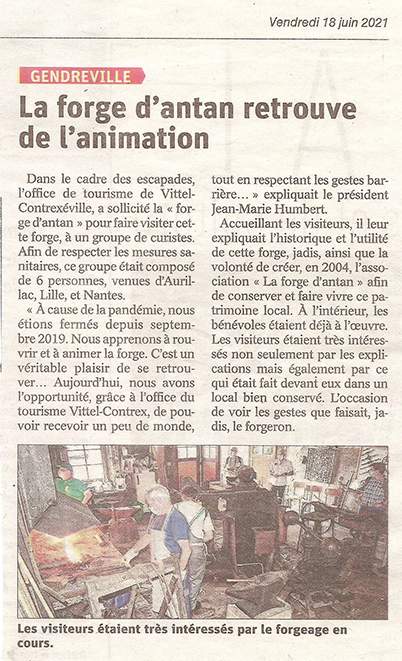 Vendredi 18 juin 2021

GENDREVILLE

La forge d'antan retrouve de l'animation

Dans le cadre des escapades, l'office de tourisme de Vittel-Contrexéville, a sollicité la « forge d'antan » pour faire visiter cette forge, à un groupe de curistes. Afin de respecter les mesures sanitaires, ce groupe était composé de 6 personnes, venues d'Aurillac, Lille, et Nantes.

« À cause de la pandémie, nous étions fermés depuis septembre 2019. Nous apprenons à rouvrir et à animer la forge. C'est un véritable plaisir de se retrouver... Aujourd'hui, nous avons l'opportunité, grâce à l'office du tourisme Vittel-Contrex, de pouvoir recevoir un peu de monde, tout en respectant les gestes barrière... » expliquait le président Jean-Marie Humbert.

Accueillant les visiteurs, il leur expliquait l'historique et l'utilité de cette forge, jadis, ainsi que la volonté de créer, en 2004, l'association « La forge d'antan » afin de conserver et faire vivre ce patrimoine local. À l'intérieur, les bénévoles étaient déjà à l'œuvre. Les visiteurs étaient très intéressés non seulement par les explications mais également par ce qui était fait devant eux dans un local bien conservé. L'occasion de voir les gestes que faisait, jadis, le forgeron.

Les visiteurs étaient très intéressés par le forgeage en cours.